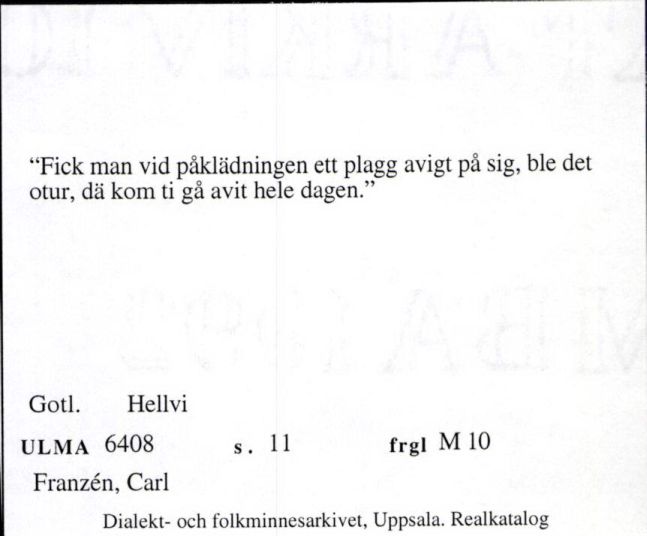 “Fick man vid påklädningen ett plagg avigt på sig, ble det otur, dä kom ti gå avit hele dagen.”

Gotl. Hellvi

ULMA 6408 s. 11 frgl M 10

Franzén, Carl

Dialekt- och folkminnesarkivet, Uppsala. Realkatalog